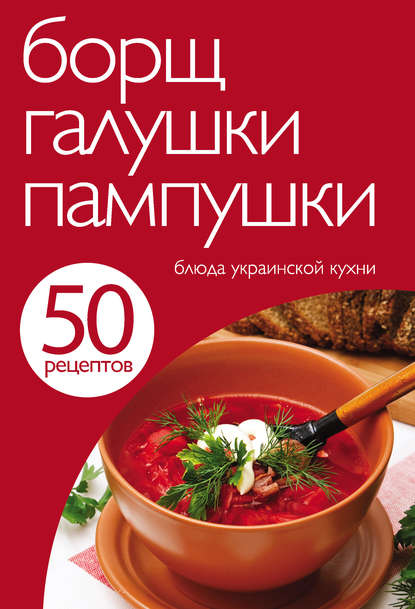 борщ
галушки
пампушки

блюда украинской кухни

50
рецептов